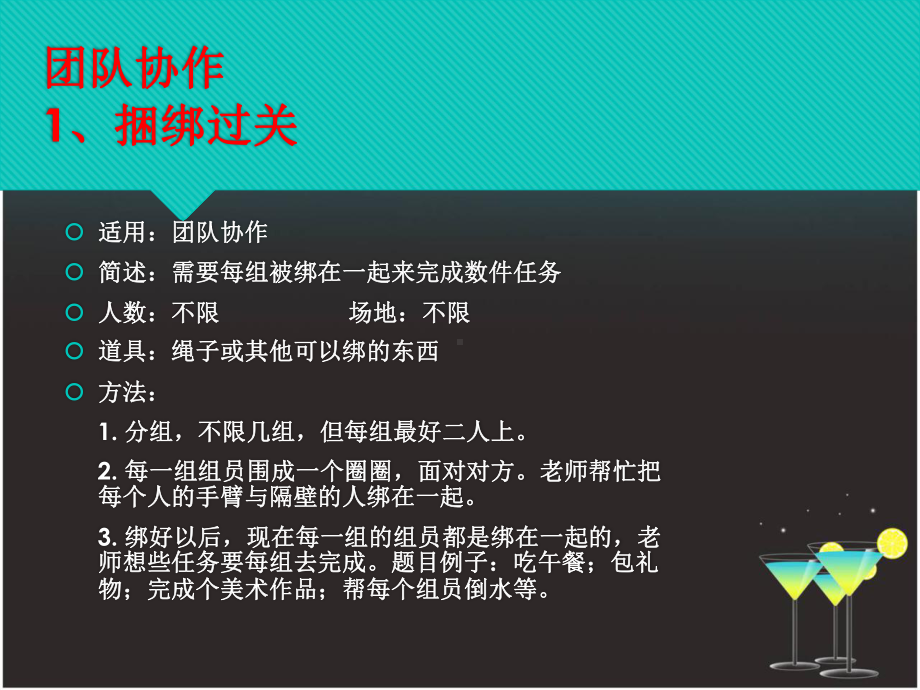 团队协作
1、捆绑过关

适用：团队协作

简述：需要每组被绑在一起来完成数件任务

人数：不限　　　　场地：不限

道具：绳子或其他可以绑的东西

方法：

1. 分组，不限几组，但每组最好二人上。

2. 每一组组员围成一个圈圈，面对对方。老师帮忙把每个人的手臂与隔壁的人绑在一起。

3. 绑好以后，现在每一组的组员都是绑在一起的，老师想些任务要每组去完成。题目例子：吃午餐；包礼物；完成个美术作品；帮每个组员倒水等。